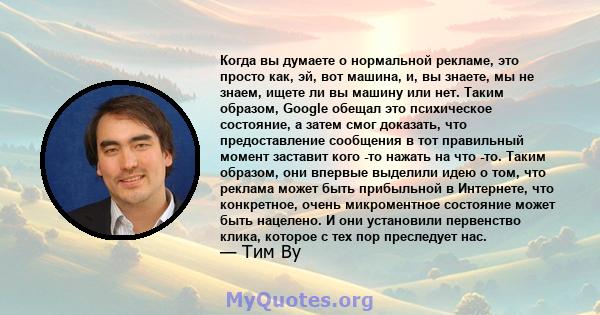 Когда вы думаете о нормальной рекламе, это просто как, эй, вот машина, и, вы знаете, мы не знаем, ищете ли вы машину или нет. Таким образом, Google обещал это психическое состояние, а затем смог доказать, что предоставление сообщения в тот правильный момент заставит кого -то нажать на что -то. Таким образом, они впервые выделили идею о том, что реклама может быть прибыльной в Интернете, что конкретное, очень микроментное состояние может быть нацелено. И они установили первенство клика, которое с тех пор преследует нас.
— Тим Ву

MyQuotes.org